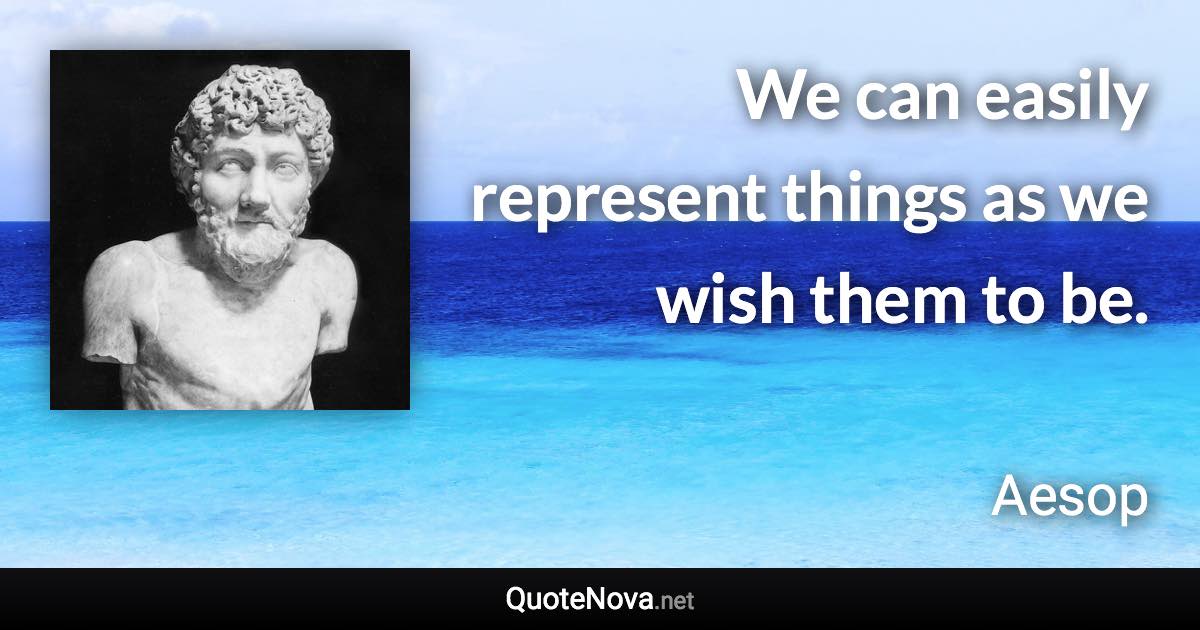 We can easily represent things as we wish them to be.

Aesop

QuoteNova.net